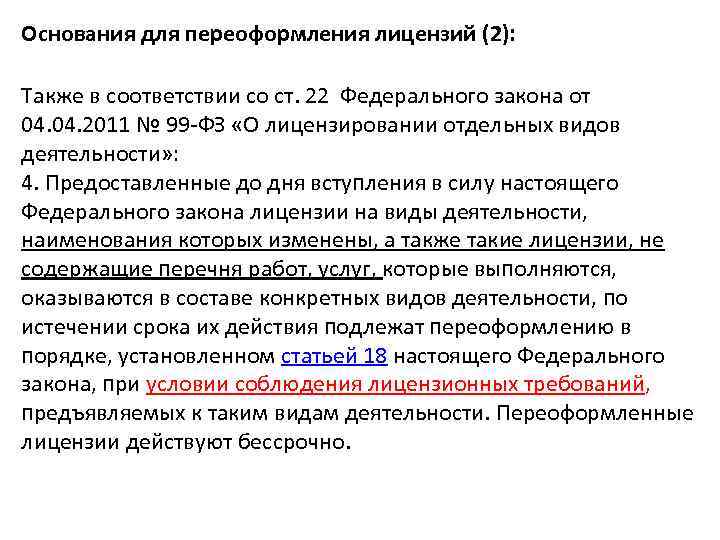 Основания для переоформления лицензий (2):

Также в соответствии со ст. 22 Федерального закона от 04.04.2011 № 99-ФЗ «О лицензировании отдельных видов деятельности»:
4. Предоставленные до дня вступления в силу настоящего Федерального закона лицензии на виды деятельности, наименования которых изменены, а также такие лицензии, не содержащие перечня работ, услуг, которые выполняются, оказываются в составе конкретных видов деятельности, по истечении срока их действия подлежат переоформлению в порядке, установленном статьей 18 настоящего Федерального закона, при условии соблюдения лицензионных требований, предъявляемых к таким видам деятельности. Переоформленные лицензии действуют бессрочно.